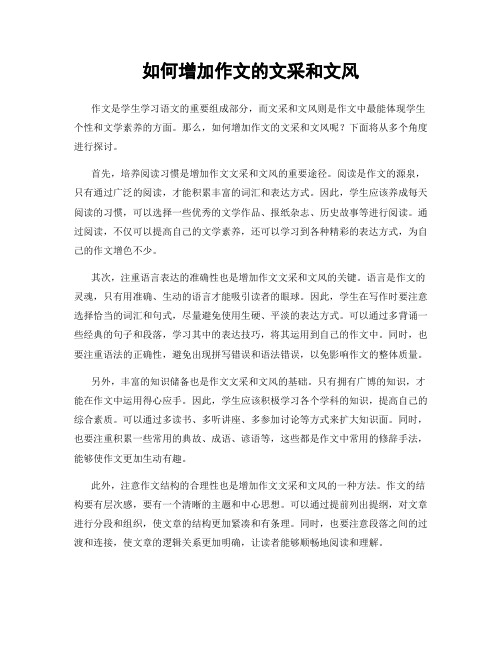 如何增加作文的文采和文风

作文是学生学习语文的重要组成部分，而文采和文风则是作文中最能体现学生个性和文学素养的方面。那么，如何增加作文的文采和文风呢？下面将从多个角度进行探讨。

首先，培养阅读习惯是增加作文文采和文风的重要途径。阅读是作文的源泉，只有通过广泛的阅读，才能积累丰富的词汇和表达方式。因此，学生应该养成每天阅读的习惯，可以选择一些优秀的文学作品、报纸杂志、历史故事等进行阅读。通过阅读，不仅可以提高自己的文学素养，还可以学习到各种精彩的表达方式，为自己的作文增色不少。

其次，注重语言表达的准确性也是增加作文文采和文风的关键。语言是作文的灵魂，只有用准确、生动的语言才能吸引读者的眼球。因此，学生在写作时要注意选择恰当的词汇和句式，尽量避免使用生硬、平淡的表达方式。可以通过多背诵一些经典的句子和段落，学习其中的表达技巧，将其运用到自己的作文中。同时，也要注重语法的正确性，避免出现拼写错误和语法错误，以免影响作文的整体质量。

另外，丰富的知识储备也是作文文采和文风的基础。只有拥有广博的知识，才能在作文中运用得心应手。因此，学生应该积极学习各个学科的知识，提高自己的综合素质。可以通过多读书、多听讲座、多参加讨论等方式来扩大知识面。同时，也要注重积累一些常用的典故、成语、谚语等，这些都是作文中常用的修辞手法，能够使作文更加生动有趣。

此外，注意作文结构的合理性也是增加作文文采和文风的一种方法。作文的结构要有层次感，要有一个清晰的主题和中心思想。可以通过提前列出提纲，对文章进行分段和组织，使文章的结构更加紧凑和有条理。同时，也要注意段落之间的过渡和连接，使文章的逻辑关系更加明确，让读者能够顺畅地阅读和理解。